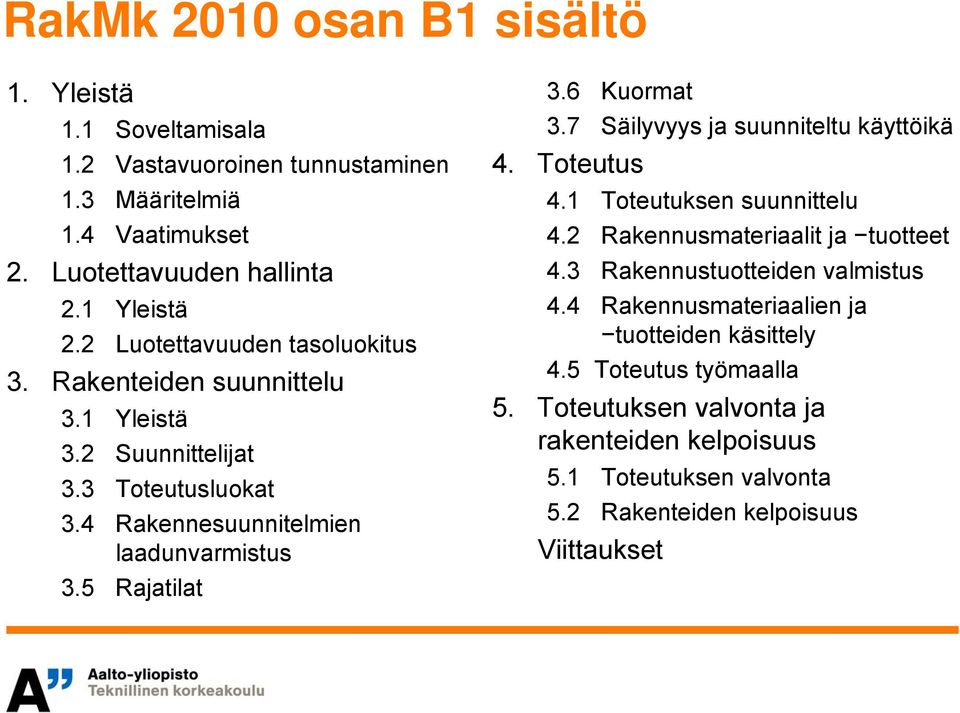 RakMk 2010 osan B1 sisältö

1. Yleistä
1.1 Soveltamisala
1.2 Vastavuoroinen tunnustaminen
1.3 Määritelmiä
1.4 Vaatimukset
2. Luotettavuuden hallinta
2.1 Yleistä
2.2 Luotettavuuden tasoluokitus
3. Rakenteiden suunnittelu
3.1 Yleistä
3.2 Suunnittelijat
3.3 Toteutusluokat
3.4 Rakennesuunnitelmien laadunvarmistus
3.5 Rajatilat

3.6 Kuormat
3.7 Säilyvyys ja suunniteltu käyttöikä
4. Toteutus
4.1 Toteutuksen suunnittelu
4.2 Rakennusmateriaalit ja −tuotteet
4.3 Rakennustuotteiden valmistus
4.4 Rakennusmateriaalien ja −tuotteiden käsittely
4.5 Toteutus työmaalla
5. Toteutuksen valvonta ja rakenteiden kelpoisuus
5.1 Toteutuksen valvonta
5.2 Rakenteiden kelpoisuus
Viittaukset

A" Aalto-yliopisto
Teknillinen korkeakoulu